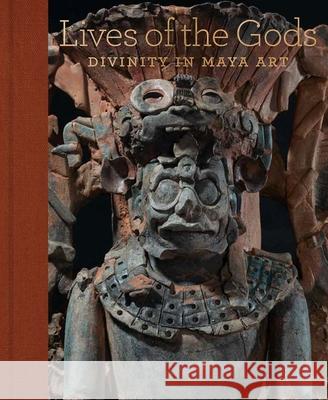 Lives of the Gods
DIVINITY IN MAYA ART

Kraina Książek